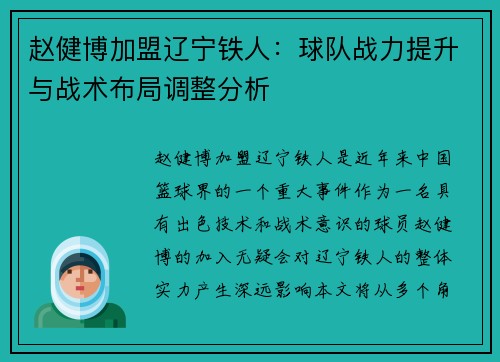 赵健博加盟辽宁铁人：球队战力提升与战术布局调整分析

赵健博加盟辽宁铁人是近年来中国篮球界的一个重大事件作为一名具有出色技术和战术意识的球员赵健博的加入无疑会对辽宁铁人的整体实力产生深远影响本文将从多个角